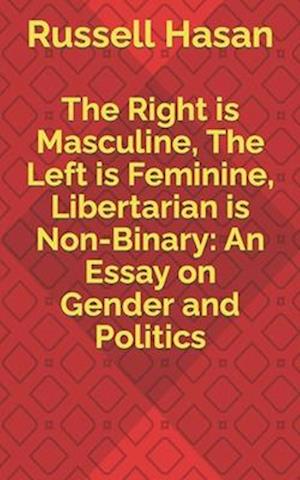 Russell Hasan

The Right is Masculine, The Left is Feminine, Libertarian is Non-Binary: An Essay on Gender and Politics